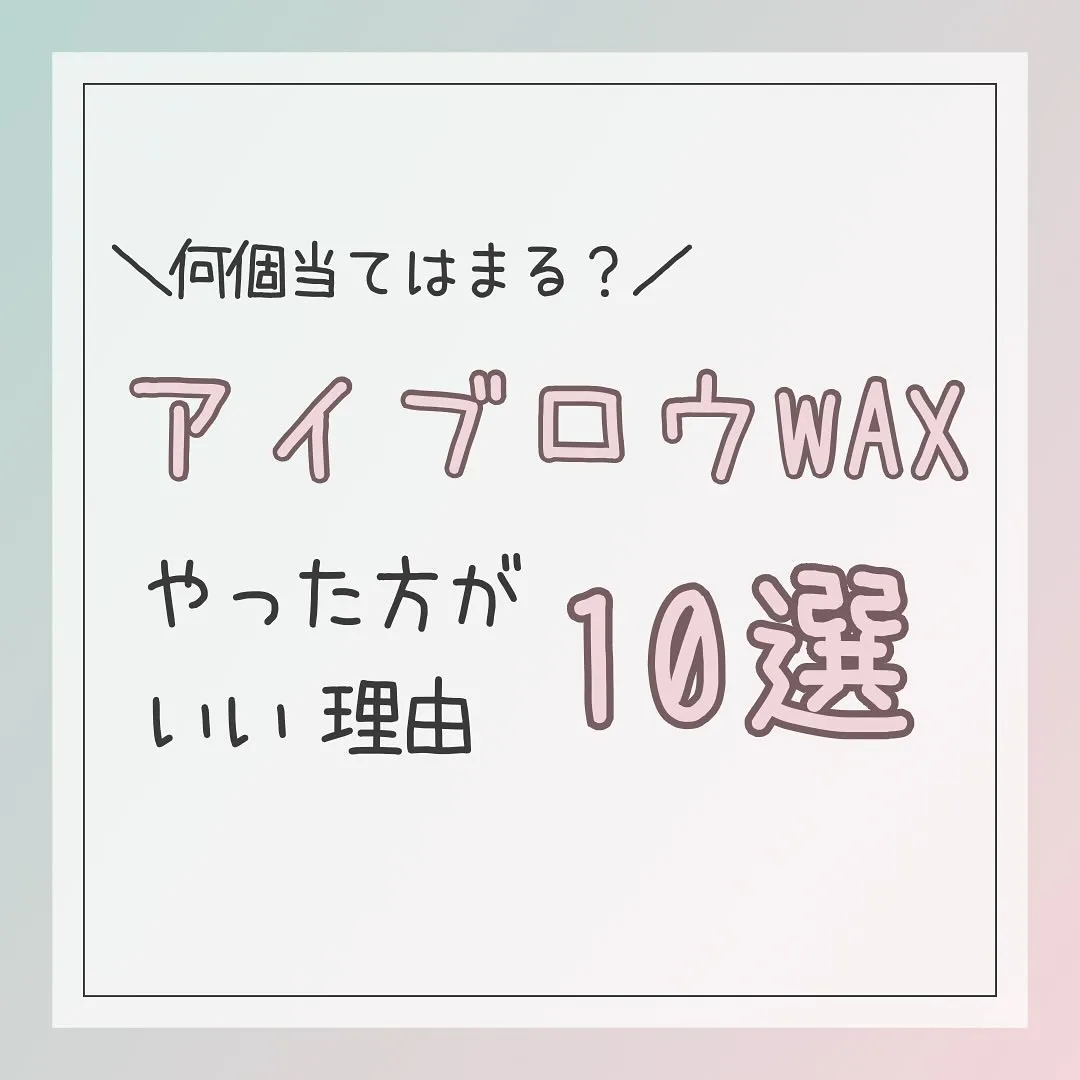 ＼何個当てはまる？／

アイブロウWAX

やった方がいい理由

10選